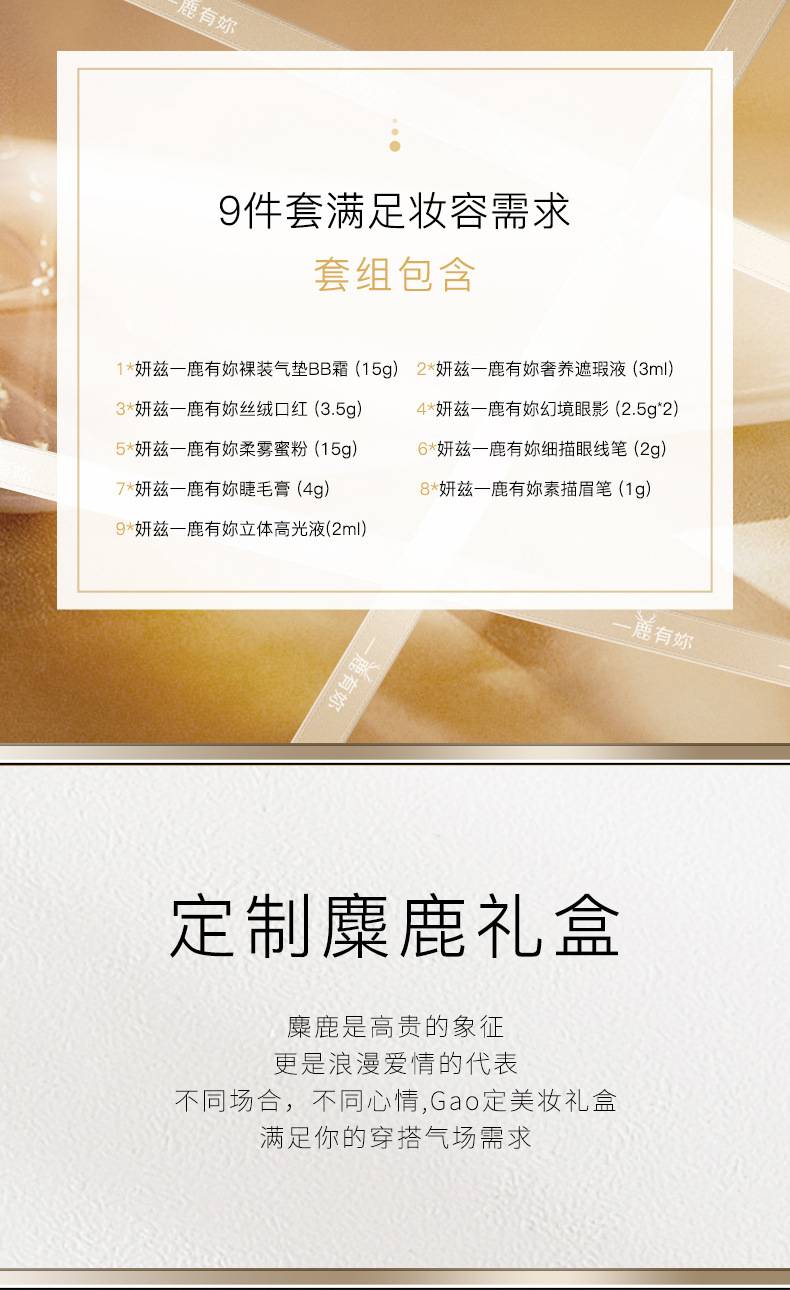 一鹿有妳

9件套满足妆容需求

套组包含

1*妍兹一鹿有妳裸装气垫BB霜 (15g)

2*妍兹一鹿有妳奢养遮瑕液 (3ml)

3*妍兹一鹿有妳丝绒口红 (3.5g)

4*妍兹一鹿有妳幻境眼影 (2.5g*2)

5*妍兹一鹿有妳柔雾蜜粉 (15g)

6*妍兹一鹿有妳细描眼线笔 (2g)

7*妍兹一鹿有妳睫毛膏 (4g)

8*妍兹一鹿有妳素描眉笔 (1g)

9*妍兹一鹿有妳立体高光液(2ml)

一鹿有妳

一鹿有妳

定制麋鹿礼盒

麋鹿是高贵的象征
更是浪漫爱情的代表
不同场合，不同心情,Gao定美妆礼盒
满足你的穿搭气场需求